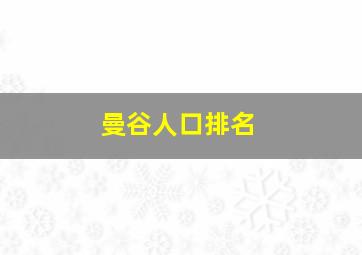 曼谷人口排名